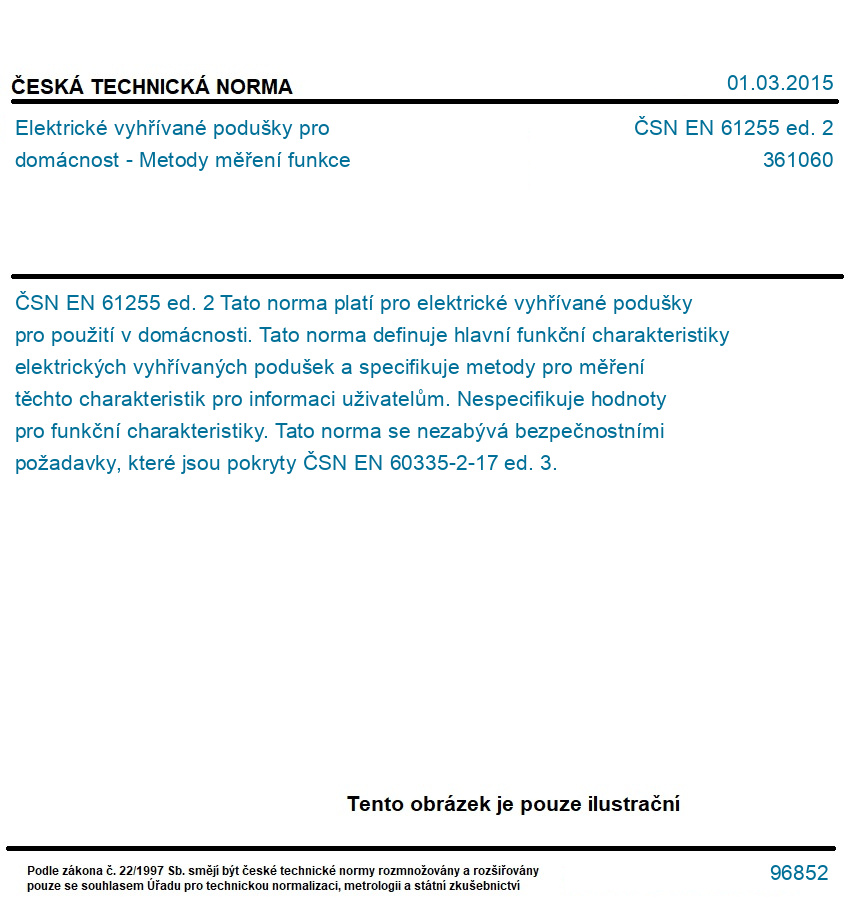 ČESKÁ TECHNICKÁ NORMA

01.03.2015

Elektrické vyhřívané podušky pro domácnost - Metody měření funkce

ČSN EN 61255 ed. 2
361060

ČSN EN 61255 ed. 2 Tato norma platí pro elektrické vyhřívané podušky pro použití v domácnosti. Tato norma definuje hlavní funkční charakteristiky elektrických vyhřívaných podušek a specifikuje metody pro měření těchto charakteristik pro informaci uživatelům. Nespecifikuje hodnoty pro funkční charakteristiky. Tato norma se nezabývá bezpečnostními požadavky, které jsou pokryty ČSN EN 60335-2-17 ed. 3.

Tento obrázek je pouze ilustrační

Podle zákona č. 22/1997 Sb. smějí být české technické normy rozmnožovány a rozšiřovány pouze se souhlasem Úřadu pro technickou normalizaci, metrologii a státní zkušebnictví

96852